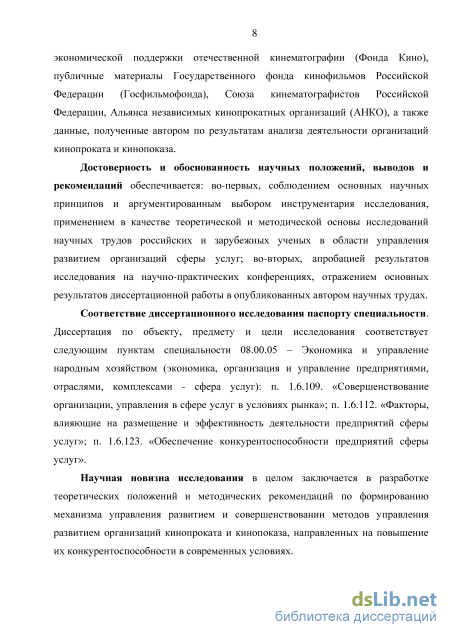 8

экономической поддержки отечественной кинематографии (Фонда Кино), публичные материалы Государственного фонда кинофильмов Российской Федерации (Госфильмофонда), Союза кинематографистов Российской Федерации, Альянса независимых кинопрокатных организаций (АНКО), а также данные, полученные автором по результатам анализа деятельности организаций кинопроката и кинопоказа.

Достоверность и обоснованность научных положений, выводов и рекомендаций обеспечивается: во-первых, соблюдением основных научных принципов и аргументированным выбором инструментария исследования, применением в качестве теоретической и методической основы исследований научных трудов российских и зарубежных ученых в области управления развитием организаций сферы услуг; во-вторых, апробацией результатов исследования на научно-практических конференциях, отражением основных результатов диссертационной работы в опубликованных автором научных трудах.

Соответствие диссертационного исследования паспорту специальности. Диссертация по объекту, предмету и цели исследования соответствует следующим пунктам специальности 08.00.05 – Экономика и управление народным хозяйством (экономика, организация и управление предприятиями, отраслями, комплексами - сфера услуг): п. 1.6.109. «Совершенствование организации, управления в сфере услуг в условиях рынка»; п. 1.6.112. «Факторы, влияющие на размещение и эффективность деятельности предприятий сферы услуг»; п. 1.6.123. «Обеспечение конкурентоспособности предприятий сферы услуг».

Научная новизна исследования в целом заключается в разработке теоретических положений и методических рекомендаций по формированию механизма управления развитием и совершенствовании методов управления развитием организаций кинопроката и кинопоказа, направленных на повышение их конкурентоспособности в современных условиях.

dsLib.net
библиотека диссертаций